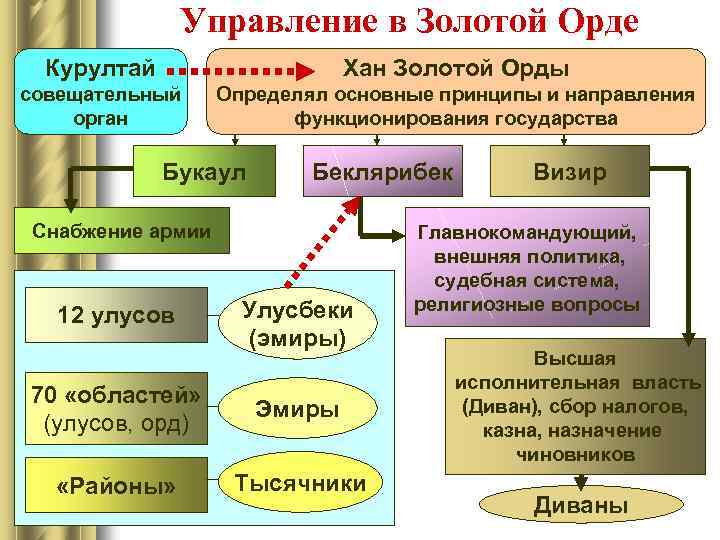 Управление в Золотой Орде

Курултай совещательный орган

Хан Золотой Орды
Определял основные принципы и направления функционирования государства

Букаул

Беклярибек

Визир

Снабжение армии

Главнокомандующий, внешняя политика, судебная система, религиозные вопросы

12 улусов

Улусбеки (эмиры)

70 «областей» (улусов, орд)

Эмиры

«Районы»

Тысячники

Высшая исполнительная власть (Диван), сбор налогов, казна, назначение чиновников

Диваны